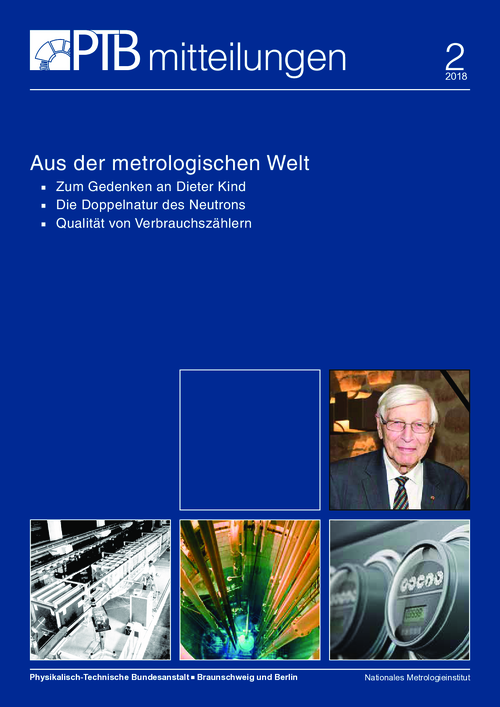 PTB mitteilungen

2
2018

Aus der metrologischen Welt

▪ Zum Gedenken an Dieter Kind
▪ Die Doppelnatur des Neutrons
▪ Qualität von Verbrauchszählern

Physikalisch-Technische Bundesanstalt ▪ Braunschweig und Berlin

Nationales Metrologieinstitut